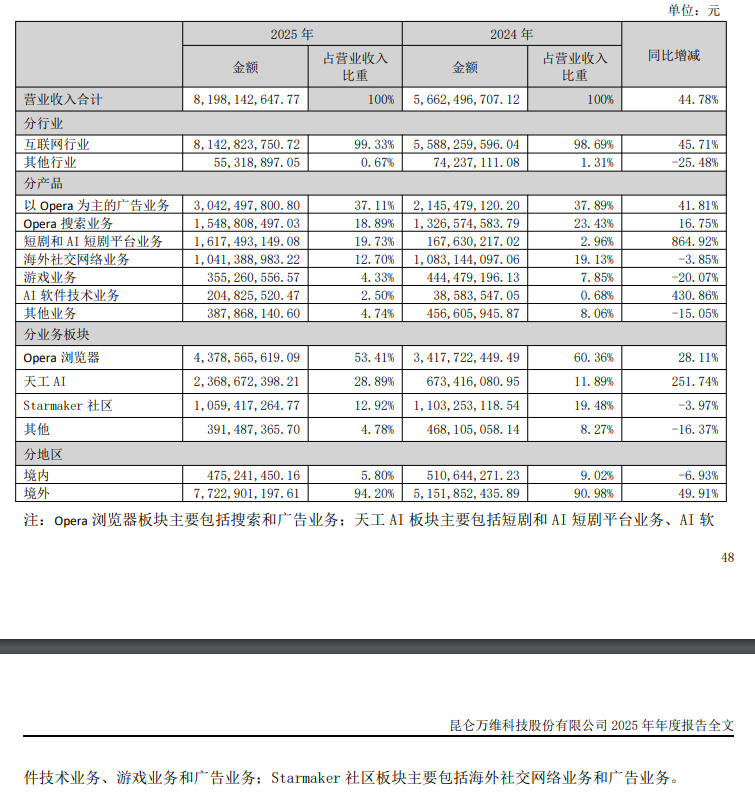 单位：元

| | 2025 年 | | 2024 年 | | 同比增减 |
|---|---|---|---|---|---|
| | 金额 | 占营业收入比重 | 金额 | 占营业收入比重 | |
| 营业收入合计 | 8,198,142,647.77 | 100% | 5,662,496,707.12 | 100% | 44.78% |
| 分行业 | | | | | |
| 互联网行业 | 8,142,823,750.72 | 99.33% | 5,588,259,596.04 | 98.69% | 45.71% |
| 其他行业 | 55,318,897.05 | 0.67% | 74,237,111.08 | 1.31% | -25.48% |
| 分产品 | | | | | |
| 以 Opera 为主的广告业务 | 3,042,497,800.80 | 37.11% | 2,145,479,120.20 | 37.89% | 41.81% |
| Opera 搜索业务 | 1,548,808,497.03 | 18.89% | 1,326,574,583.79 | 23.43% | 16.75% |
| 短剧和 AI 短剧平台业务 | 1,617,493,149.08 | 19.73% | 167,630,217.02 | 2.96% | 864.92% |
| 海外社交网络业务 | 1,041,388,983.22 | 12.70% | 1,083,144,097.06 | 19.13% | -3.85% |
| 游戏业务 | 355,260,556.57 | 4.33% | 444,479,196.13 | 7.85% | -20.07% |
| AI 软件技术业务 | 204,825,520.47 | 2.50% | 38,583,547.05 | 0.68% | 430.86% |
| 其他业务 | 387,868,140.60 | 4.74% | 456,605,945.87 | 8.06% | -15.05% |
| 分业务板块 | | | | | |
| Opera 浏览器 | 4,378,565,619.09 | 53.41% | 3,417,722,449.49 | 60.36% | 28.11% |
| 天工 AI | 2,368,672,398.21 | 28.89% | 673,416,080.95 | 11.89% | 251.74% |
| Starmaker 社区 | 1,059,417,264.77 | 12.92% | 1,103,253,118.54 | 19.48% | -3.97% |
| 其他 | 391,487,365.70 | 4.78% | 468,105,058.14 | 8.27% | -16.37% |
| 分地区 | | | | | |
| 境内 | 475,241,450.16 | 5.80% | 510,644,271.23 | 9.02% | -6.93% |
| 境外 | 7,722,901,197.61 | 94.20% | 5,151,852,435.89 | 90.98% | 49.91% |

注：Opera 浏览器板块主要包括搜索和广告业务；天工 AI 板块主要包括短剧和 AI 短剧平台业务、AI 软

48

昆仑万维科技股份有限公司 2025 年年度报告全文

件技术业务、游戏业务和广告业务；Starmaker 社区板块主要包括海外社交网络业务和广告业务。